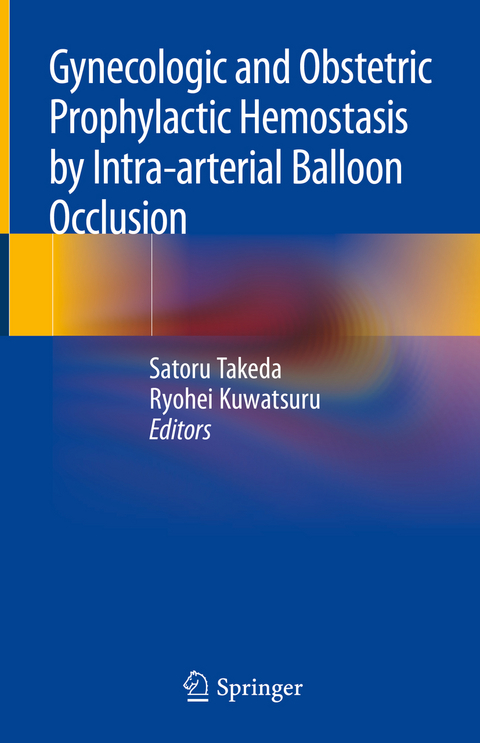 Gynecologic and Obstetric Prophylactic Hemostasis by Intra-arterial Balloon Occlusion

Satoru Takeda
Ryohei Kuwatsuru
Editors

Springer